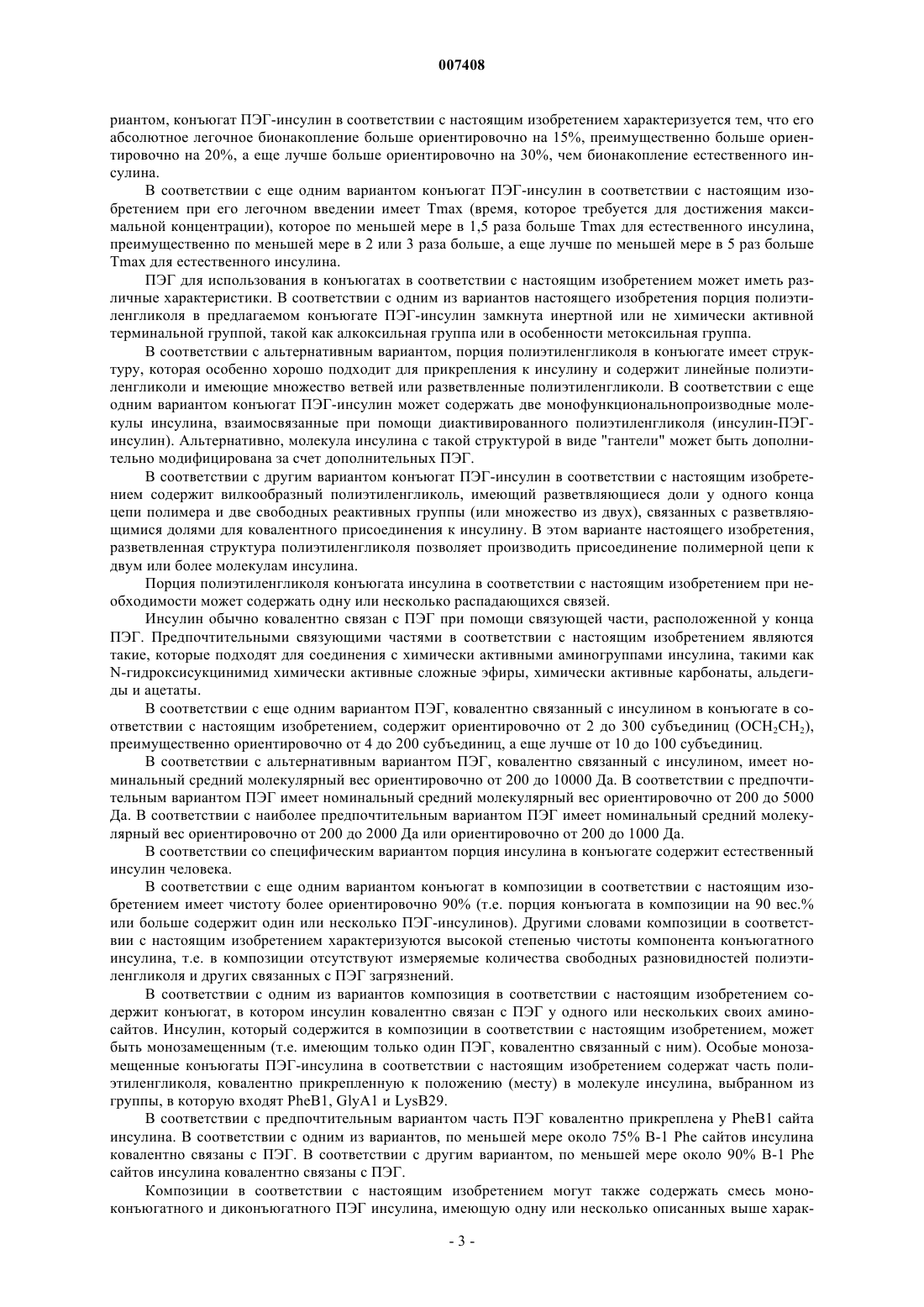 007408

риантом, конъюгат ПЭГ-инсулин в соответствии с настоящим изобретением характеризуется тем, что его абсолютное легочное бионакопление больше ориентировочно на 15%, преимущественно больше ориентировочно на 20%, а еще лучше больше ориентировочно на 30%, чем бионакопление естественного инсулина.

В соответствии с еще одним вариантом конъюгат ПЭГ-инсулин в соответствии с настоящим изобретением при его легочном введении имеет Tmax (время, которое требуется для достижения максимальной концентрации), которое по меньшей мере в 1,5 раза больше Tmax для естественного инсулина, преимущественно по меньшей мере в 2 или 3 раза больше, а еще лучше по меньшей мере в 5 раз больше Tmax для естественного инсулина.

ПЭГ для использования в конъюгатах в соответствии с настоящим изобретением может иметь различные характеристики. В соответствии с одним из вариантов настоящего изобретения порция полиэтиленгликоля в предлагаемом конъюгате ПЭГ-инсулин замкнута инертной или не химически активной терминальной группой, такой как алкоксильная группа или в особенности метоксильная группа.

В соответствии с альтернативным вариантом, порция полиэтиленгликоля в конъюгате имеет структуру, которая особенно хорошо подходит для прикрепления к инсулину и содержит линейные полиэтиленгликоли и имеющие множество ветвей или разветвленные полиэтиленгликоли. В соответствии с еще одним вариантом конъюгат ПЭГ-инсулин может содержать две монофункциональнопроизводные молекулы инсулина, взаимосвязанные при помощи диактивированного полиэтиленгликоля (инсулин-ПЭГ-инсулин). Альтернативно, молекула инсулина с такой структурой в виде "гантели" может быть дополнительно модифицирована за счет дополнительных ПЭГ.

В соответствии с другим вариантом конъюгат ПЭГ-инсулин в соответствии с настоящим изобретением содержит вилкообразный полиэтиленгликоль, имеющий разветвляющиеся доли у одного конца цепи полимера и две свободных реактивных группы (или множество из двух), связанных с разветвляющимися долями для ковалентного присоединения к инсулину. В этом варианте настоящего изобретения, разветвленная структура полиэтиленгликоля позволяет производить присоединение полимерной цепи к двум или более молекулам инсулина.

Порция полиэтиленгликоля конъюгата инсулина в соответствии с настоящим изобретением при необходимости может содержать одну или несколько распадающихся связей.

Инсулин обычно ковалентно связан с ПЭГ при помощи связующей части, расположенной у конца ПЭГ. Предпочтительными связующими частями в соответствии с настоящим изобретением являются такие, которые подходят для соединения с химически активными аминогруппами инсулина, такими как N-гидроксисукцинимид химически активные сложные эфиры, химически активные карбонаты, альдегиды и ацетаты.

В соответствии с еще одним вариантом ПЭГ, ковалентно связанный с инсулином в конъюгате в соответствии с настоящим изобретением, содержит ориентировочно от 2 до 300 субъединиц ($OCH_2CH_2$), преимущественно ориентировочно от 4 до 200 субъединиц, а еще лучше от 10 до 100 субъединиц.

В соответствии с альтернативным вариантом ПЭГ, ковалентно связанный с инсулином, имеет номинальный средний молекулярный вес ориентировочно от 200 до 10000 Да. В соответствии с предпочтительным вариантом ПЭГ имеет номинальный средний молекулярный вес ориентировочно от 200 до 5000 Да. В соответствии с наиболее предпочтительным вариантом ПЭГ имеет номинальный средний молекулярный вес ориентировочно от 200 до 2000 Да или ориентировочно от 200 до 1000 Да.

В соответствии со специфическим вариантом порция инсулина в конъюгате содержит естественный инсулин человека.

В соответствии с еще одним вариантом конъюгат в композиции в соответствии с настоящим изобретением имеет чистоту более ориентировочно 90% (т.е. порция конъюгата в композиции на 90 вес.% или больше содержит один или несколько ПЭГ-инсулинов). Другими словами композиции в соответствии с настоящим изобретением характеризуются высокой степенью чистоты компонента конъюгатного инсулина, т.е. в композиции отсутствуют измеряемые количества свободных разновидностей полиэтиленгликоля и других связанных с ПЭГ загрязнений.

В соответствии с одним из вариантов композиция в соответствии с настоящим изобретением содержит конъюгат, в котором инсулин ковалентно связан с ПЭГ у одного или нескольких своих аминосайтов. Инсулин, который содержится в композиции в соответствии с настоящим изобретением, может быть монозамещенным (т.е. имеющим только один ПЭГ, ковалентно связанный с ним). Особые монозамещенные конъюгаты ПЭГ-инсулина в соответствии с настоящим изобретением содержат часть полиэтиленгликоля, ковалентно прикрепленную к положению (месту) в молекуле инсулина, выбранном из группы, в которую входят PheB1, GlyA1 и LysB29.

В соответствии с предпочтительным вариантом часть ПЭГ ковалентно прикреплена у PheB1 сайта инсулина. В соответствии с одним из вариантов, по меньшей мере около 75% B-1 Phe сайтов инсулина ковалентно связаны с ПЭГ. В соответствии с другим вариантом, по меньшей мере около 90% B-1 Phe сайтов инсулина ковалентно связаны с ПЭГ.

Композиции в соответствии с настоящим изобретением могут также содержать смесь моноконъюгатного и диконъюгатного ПЭГ инсулина, имеющую одну или несколько описанных выше харак-

- 3 -